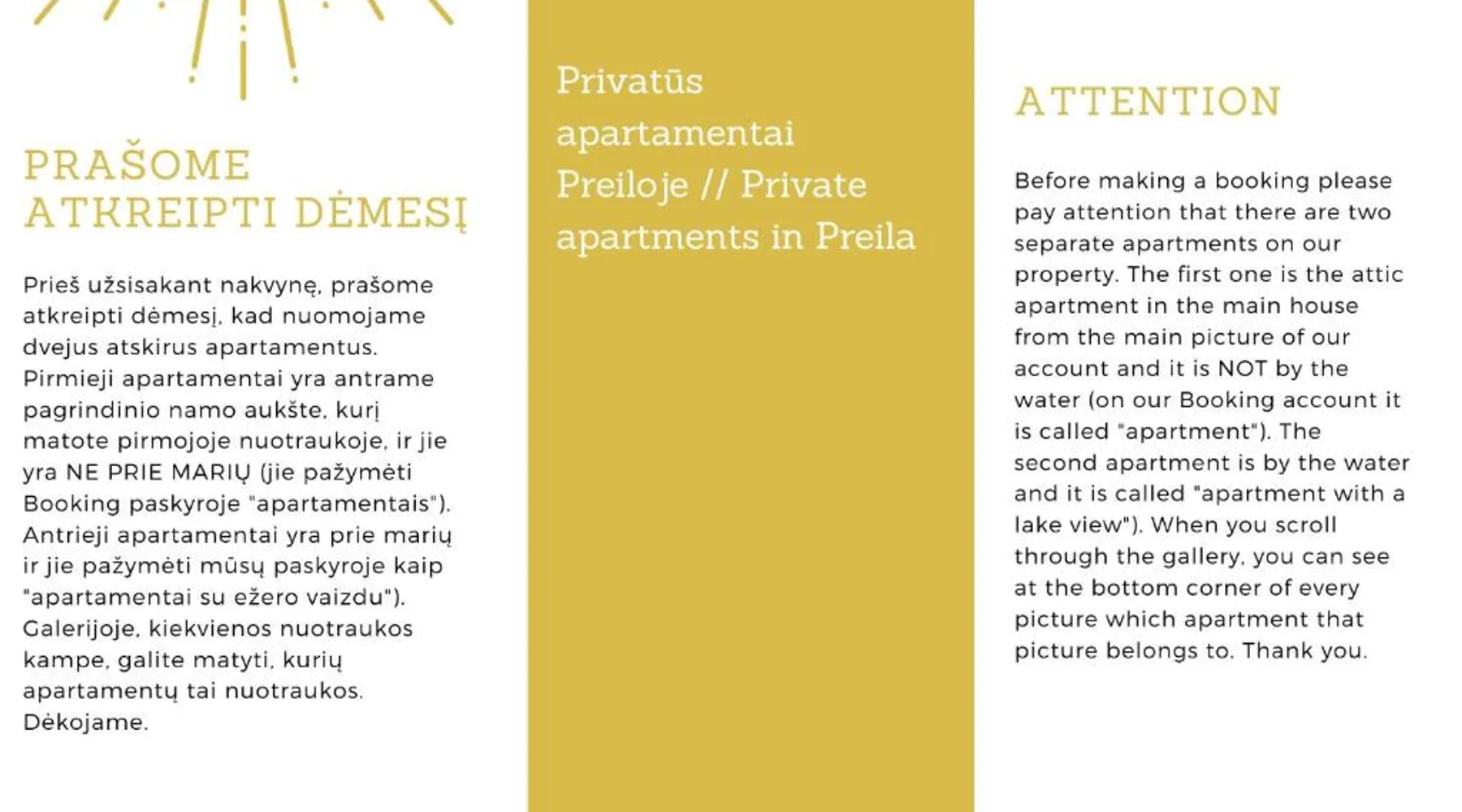 PRAŠOME ATKREIPTI DĖMESĮ

Prieš užsisakant nakvynę, prašome atkreipti dėmesį, kad nuomojame dvejus atskirus apartamentus. Pirmieji apartamentai yra antrame pagrindinio namo aukšte, kurį matote pirmojoje nuotraukoje, ir jie yra NE PRIE MARIŲ (jie pažymėti Booking paskyroje "apartamentais"). Antrieji apartamentai yra prie marių ir jie pažymėti mūsų paskyroje kaip "apartamentai su ežero vaizdu"). Galerijoje, kiekvienos nuotraukos kampe, galite matyti, kurių apartamentų tai nuotraukos. Dėkojame.

Privatūs apartamentai Preiloje // Private apartments in Preila

ATTENTION

Before making a booking please pay attention that there are two separate apartments on our property. The first one is the attic apartment in the main house from the main picture of our account and it is NOT by the water (on our Booking account it is called "apartment"). The second apartment is by the water and it is called "apartment with a lake view"). When you scroll through the gallery, you can see at the bottom corner of every picture which apartment that picture belongs to. Thank you.